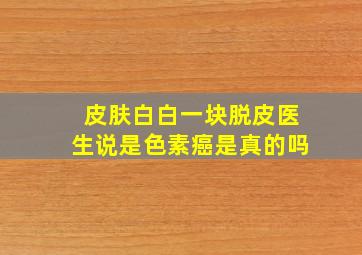 皮肤白白一块脱皮医生说是色素癌是真的吗